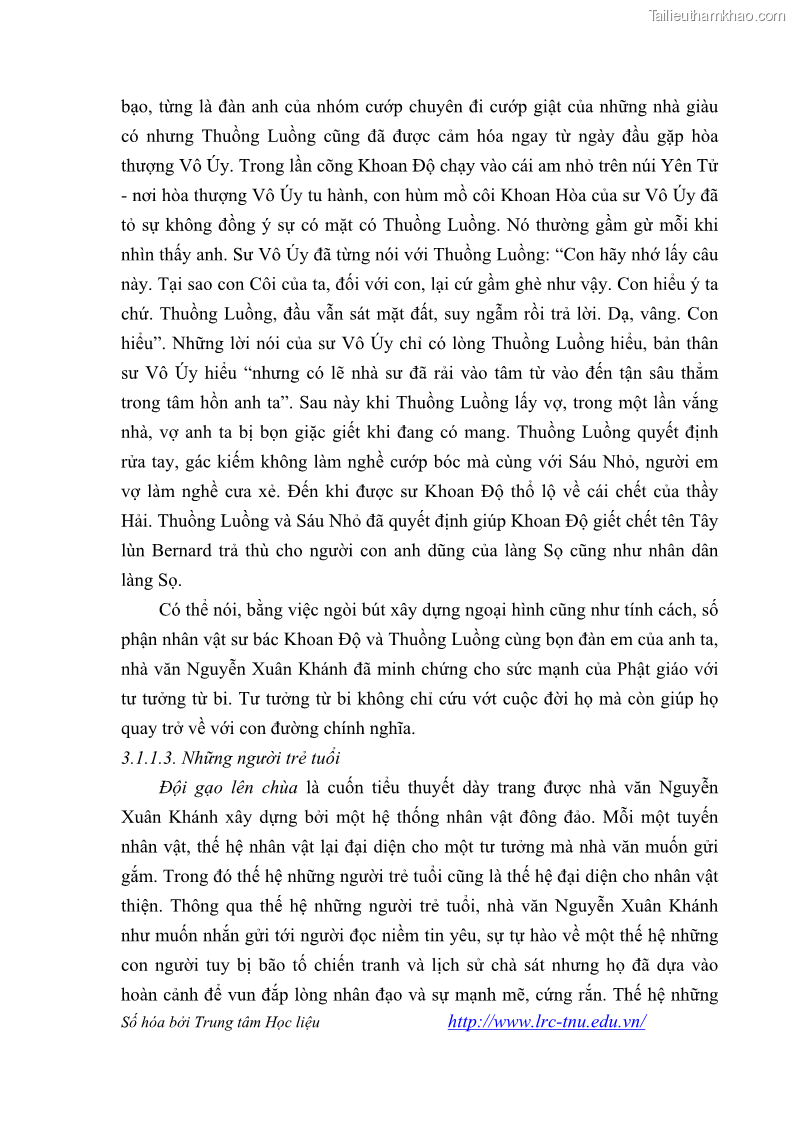 Tailieuthamkhao.com

bạo, từng là đàn anh của nhóm cướp chuyên đi cướp giật của những nhà giàu có nhưng Thuồng Luồng cũng đã được cảm hóa ngay từ ngày đầu gặp hòa thượng Vô Úy. Trong lần cõng Khoan Độ chạy vào cái am nhỏ trên núi Yên Tử - nơi hòa thượng Vô Úy tu hành, con hùm mồ côi Khoan Hòa của sư Vô Úy đã tỏ sự không đồng ý sự có mặt có Thuồng Luồng. Nó thường gầm gừ mỗi khi nhìn thấy anh. Sư Vô Úy đã từng nói với Thuồng Luồng: “Con hãy nhớ lấy câu này. Tại sao con Côi của ta, đối với con, lại cứ gầm ghè như vậy. Con hiểu ý ta chứ. Thuồng Luồng, đầu vẫn sát mặt đất, suy ngẫm rồi trả lời. Dạ, vâng. Con hiểu”. Những lời nói của sư Vô Úy chỉ có lòng Thuồng Luồng hiểu, bản thân sư Vô Úy hiểu “nhưng có lẽ nhà sư đã rải vào tâm từ vào đến tận sâu thẳm trong tâm hồn anh ta”. Sau này khi Thuồng Luồng lấy vợ, trong một lần vắng nhà, vợ anh ta bị bọn giặc giết khi đang có mang. Thuồng Luồng quyết định rửa tay, gác kiếm không làm nghề cướp bóc mà cùng với Sáu Nhỏ, người em vợ làm nghề cưa xẻ. Đến khi được sư Khoan Độ thổ lộ về cái chết của thầy Hải. Thuồng Luồng và Sáu Nhỏ đã quyết định giúp Khoan Độ giết chết tên Tây lùn Bernard trả thù cho người con anh dũng của làng Sọ cũng như nhân dân làng Sọ.

Có thể nói, bằng việc ngòi bút xây dựng ngoại hình cũng như tính cách, số phận nhân vật sư bác Khoan Độ và Thuồng Luồng cùng bọn đàn em của anh ta, nhà văn Nguyễn Xuân Khánh đã minh chứng cho sức mạnh của Phật giáo với tư tưởng từ bi. Tư tưởng từ bi không chỉ cứu vớt cuộc đời họ mà còn giúp họ quay trở về với con đường chính nghĩa.

3.1.1.3. Những người trẻ tuổi

Đội gạo lên chùa là cuốn tiểu thuyết dày trang được nhà văn Nguyễn Xuân Khánh xây dựng bởi một hệ thống nhân vật đông đảo. Mỗi một tuyến nhân vật, thế hệ nhân vật lại đại diện cho một tư tưởng mà nhà văn muốn gửi gắm. Trong đó thế hệ những người trẻ tuổi cũng là thế hệ đại diện cho nhân vật thiện. Thông qua thế hệ những người trẻ tuổi, nhà văn Nguyễn Xuân Khánh như muốn nhắn gửi tới người đọc niềm tin yêu, sự tự hào về một thế hệ những con người tuy bị bão tố chiến tranh và lịch sử chà sát nhưng họ đã dựa vào hoàn cảnh để vun đắp lòng nhân đạo và sự mạnh mẽ, cứng rắn. Thế hệ những

Số hóa bởi Trung tâm Học liệu http://www.lrc-tnu.edu.vn/